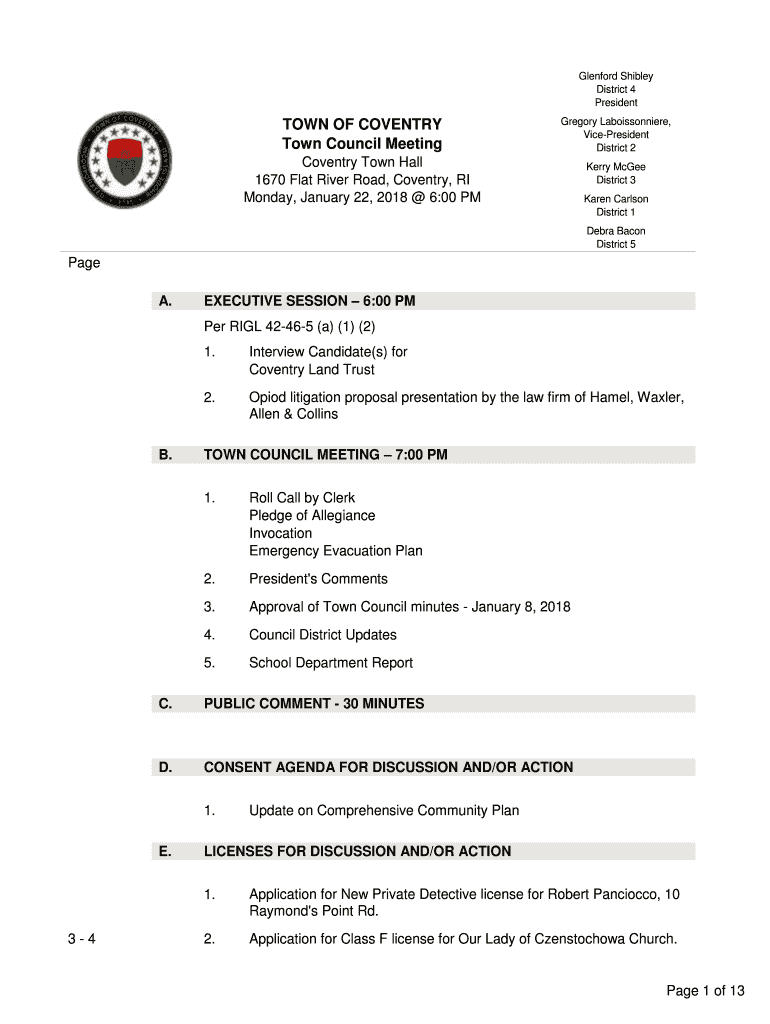 TOWN OF COVENTRY
Town Council Meeting
Coventry Town Hall
1670 Flat River Road, Coventry, RI
Monday, January 22, 2018 @ 6:00 PM

Glenford Shibley
District 4
President

Gregory Laboissonniere,
Vice-President
District 2

Kerry McGee
District 3

Karen Carlson
District 1

Debra Bacon
District 5

Page

A. EXECUTIVE SESSION – 6:00 PM

Per RIGL 42-46-5 (a) (1) (2)

1. Interview Candidate(s) for Coventry Land Trust

2. Opiod litigation proposal presentation by the law firm of Hamel, Waxler, Allen & Collins

B. TOWN COUNCIL MEETING – 7:00 PM

1. Roll Call by Clerk
Pledge of Allegiance
Invocation
Emergency Evacuation Plan

2. President's Comments

3. Approval of Town Council minutes - January 8, 2018

4. Council District Updates

5. School Department Report

C. PUBLIC COMMENT - 30 MINUTES

D. CONSENT AGENDA FOR DISCUSSION AND/OR ACTION

1. Update on Comprehensive Community Plan

E. LICENSES FOR DISCUSSION AND/OR ACTION

1. Application for New Private Detective license for Robert Panciocco, 10 Raymond's Point Rd.

3 - 4 2. Application for Class F license for Our Lady of Czenstochowa Church.

Page 1 of 13